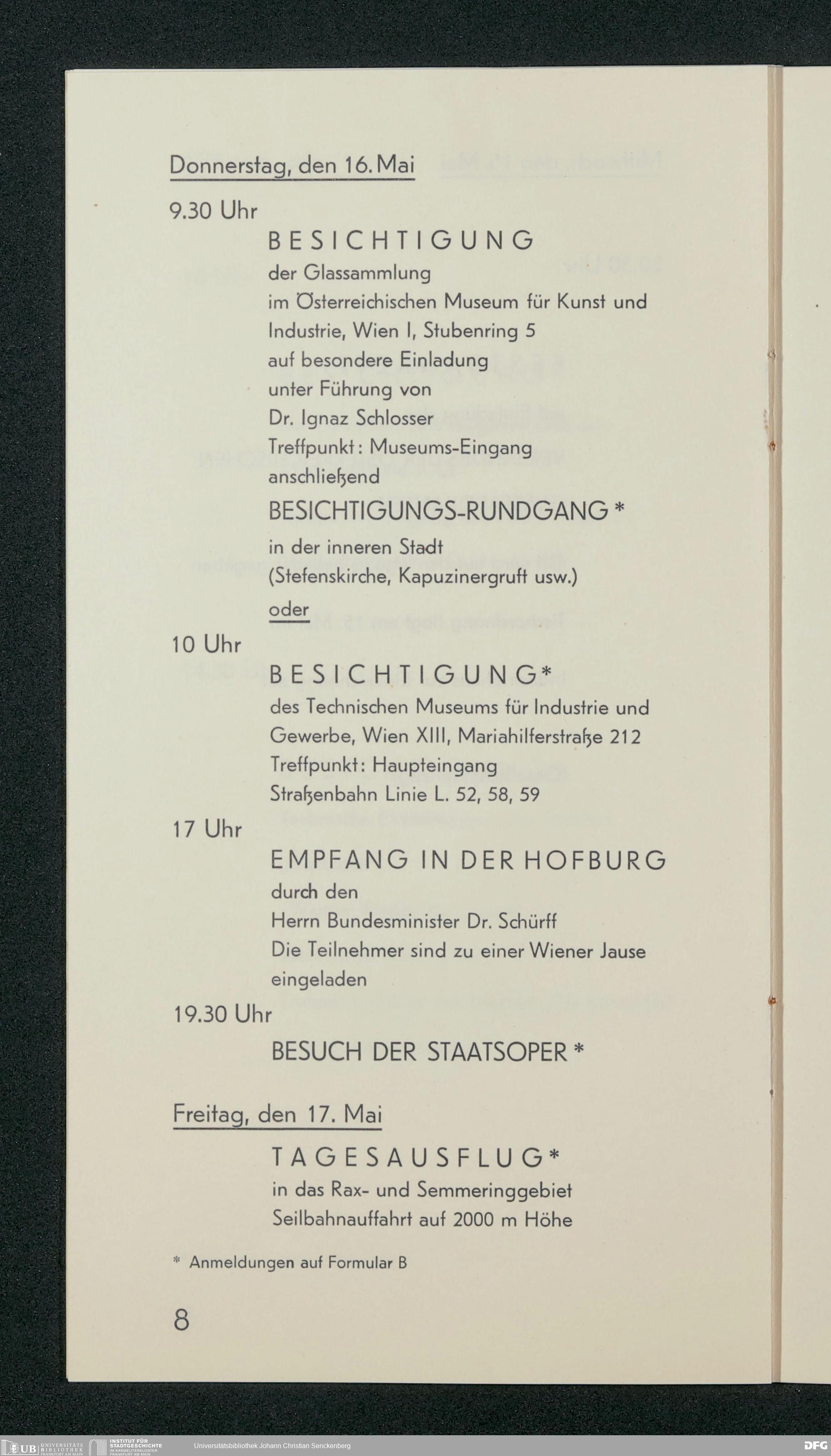 Donnerstag, den 16. Mai

9.30 Uhr

BESICHTIGUNG
der Glassammlung
im Österreichischen Museum für Kunst und Industrie, Wien I, Stubenring 5
auf besondere Einladung
unter Führung von
Dr. Ignaz Schlosser
Treffpunkt: Museums-Eingang
anschließend

BESICHTIGUNGS-RUNDGANG *
in der inneren Stadt
(Stefenskirche, Kapuzinergruft usw.)

oder

10 Uhr

BESICHTIGUNG*
des Technischen Museums für Industrie und Gewerbe, Wien XIII, Mariahilferstraße 212
Treffpunkt: Haupteingang
Straßenbahn Linie L. 52, 58, 59

17 Uhr

EMPFANG IN DER HOFBURG
durch den
Herrn Bundesminister Dr. Schürff
Die Teilnehmer sind zu einer Wiener Jause eingeladen

19.30 Uhr

BESUCH DER STAATSOPER *

Freitag, den 17. Mai

TAGESAUSFLUG*
in das Rax- und Semmeringgebiet
Seilbahnauffahrt auf 2000 m Höhe

* Anmeldungen auf Formular B

8

UB UNIVERSITÄTS BIBLIOTHEK FRANKFURT AM MAIN INSTITUT FÜR STADTGESCHICHTE IM KARMELITERKLOSTER FRANKFURT AM MAIN Universitätsbibliothek Johann Christian Senckenberg DFG